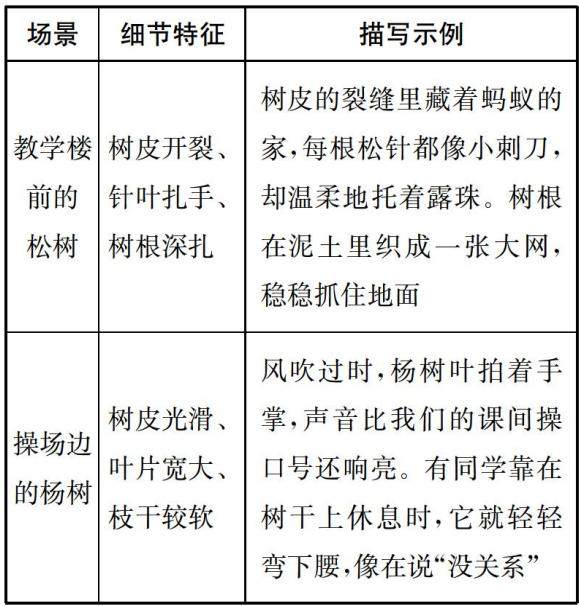 | 场景 | 细节特征 | 描写示例 |
|---|---|---|
| 教学楼前的松树 | 树皮开裂、针叶扎手、树根深扎 | 树皮的裂缝里藏着蚂蚁的家，每根松针都像小刺刀，却温柔地托着露珠。树根在泥土里织成一张大网，稳稳抓住地面 |
| 操场边的杨树 | 树皮光滑、叶片宽大、枝干较软 | 风吹过时，杨树叶拍着手掌，声音比我们的课间操口号还响亮。有同学靠在树干上休息时，它就轻轻弯下腰，像在说“没关系” |